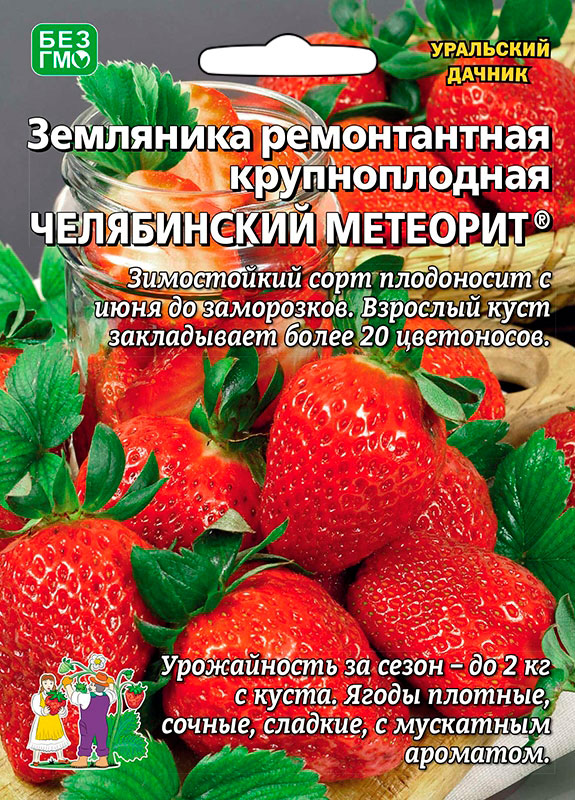 БЕЗ ГМО

УРАЛЬСКИЙ ДАЧНИК

Земляника ремонтантная крупноплодная
ЧЕЛЯБИНСКИЙ МЕТЕОРИТ®

Зимостойкий сорт плодоносит с июня до заморозков. Взрослый куст закладывает более 20 цветоносов.

Урожайность за сезон – до 2 кг с куста. Ягоды плотные, сочные, сладкие, с мускатным ароматом.